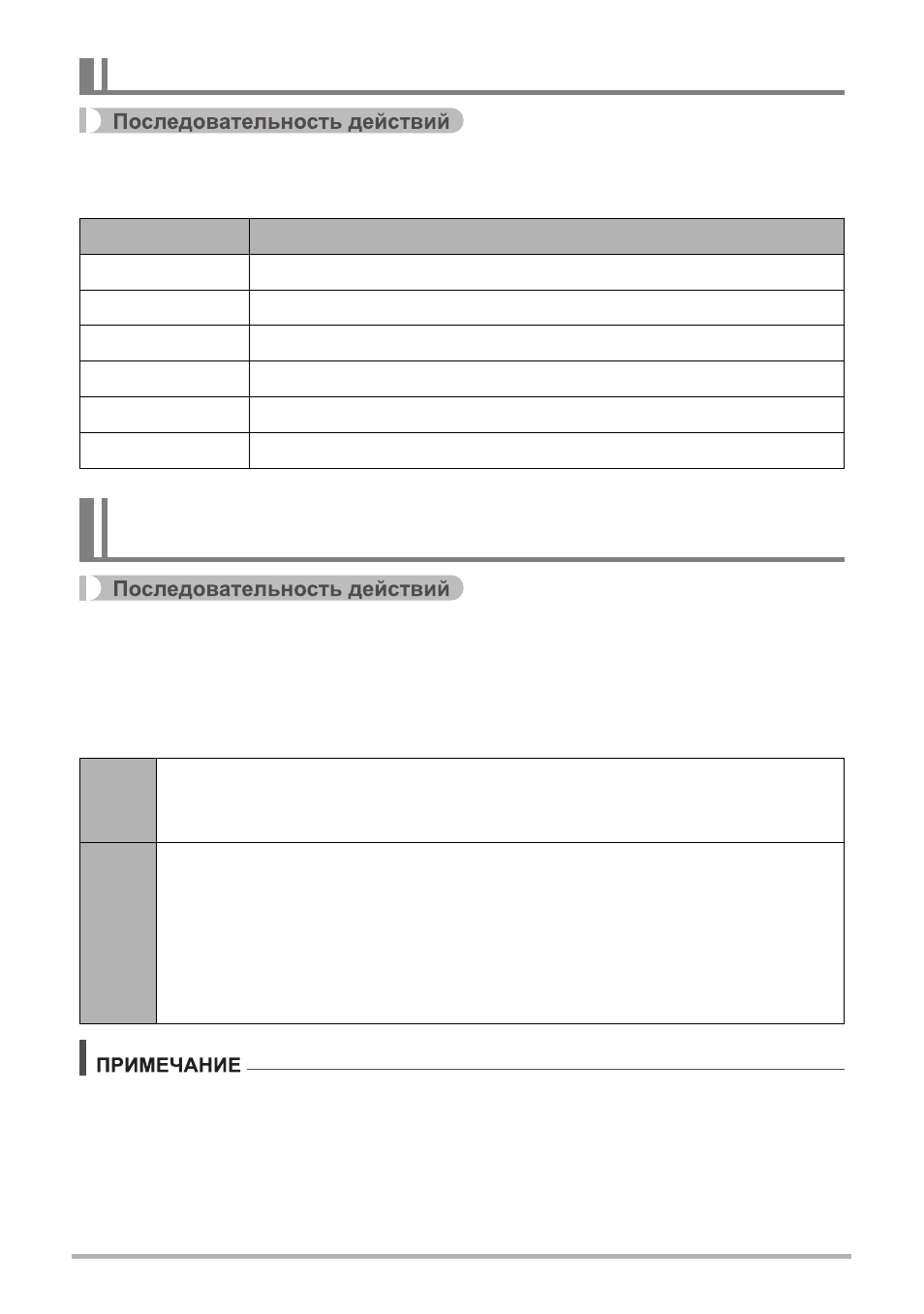 Последовательность действий

Последовательность действий

ПРИМЕЧАНИЕ